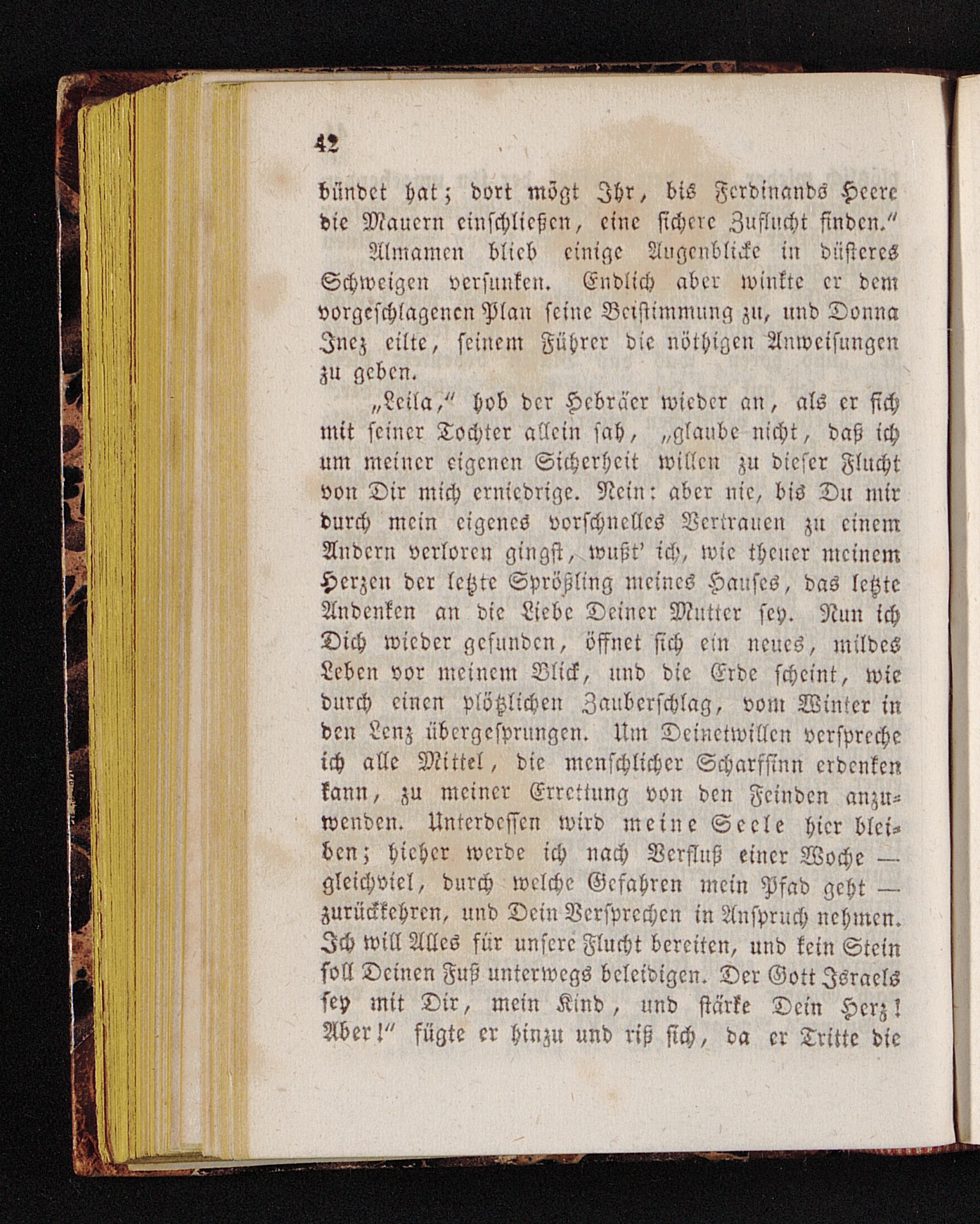 42

bündet hat; dort mögt Ihr, bis Ferdinands Heere die Mauern einschließen, eine sichere Zuflucht finden."

Almamen blieb einige Augenblicke in düsteres Schweigen versunken. Endlich aber winkte er dem vorgeschlagenen Plan seine Beistimmung zu, und Donna Inez eilte, seinem Führer die nöthigen Anweisungen zu geben.

„Leila," hob der Hebräer wieder an, als er sich mit seiner Tochter allein sah, „glaube nicht, daß ich um meiner eigenen Sicherheit willen zu dieser Flucht von Dir mich erniedrige. Nein: aber nie, bis Du mir durch mein eigenes vorschnelles Vertrauen zu einem Andern verloren gingst, wußt' ich, wie theuer meinem Herzen der letzte Sprößling meines Hauses, das letzte Andenken an die Liebe Deiner Mutter sey. Nun ich Dich wieder gefunden, öffnet sich ein neues, mildes Leben vor meinem Blick, und die Erde scheint, wie durch einen plötzlichen Zauberschlag, vom Winter in den Lenz übergesprungen. Um Deinetwillen verspreche ich alle Mittel, die menschlicher Scharfsinn erdenken kann, zu meiner Errettung von den Feinden anzuwenden. Unterdessen wird meine Seele hier bleiben; hieher werde ich nach Verfluß einer Woche — gleichviel, durch welche Gefahren mein Pfad geht — zurückkehren, und Dein Versprechen in Anspruch nehmen. Ich will Alles für unsere Flucht bereiten, und kein Stein soll Deinen Fuß unterwegs beleidigen. Der Gott Israels sey mit Dir, mein Kind, und stärke Dein Herz! Aber!" fügte er hinzu und riß sich, da er Tritte die